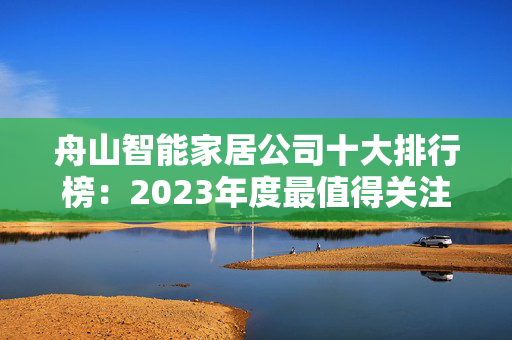 舟山智能家居公司十大排行榜：2023年度最值得关注